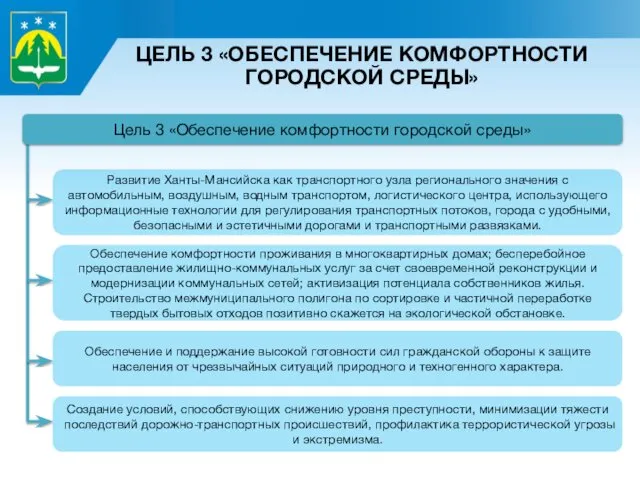 ЦЕЛЬ 3 «ОБЕСПЕЧЕНИЕ КОМФОРТНОСТИ ГОРОДСКОЙ СРЕДЫ»

Цель 3 «Обеспечение комфортности городской среды»

Развитие Ханты-Мансийска как транспортного узла регионального значения с автомобильным, воздушным, водным транспортом, логистического центра, использующего информационные технологии для регулирования транспортных потоков, города с удобными, безопасными и эстетичными дорогами и транспортными развязками.

Обеспечение комфортности проживания в многоквартирных домах; бесперебойное предоставление жилищно-коммунальных услуг за счет своевременной реконструкции и модернизации коммунальных сетей; активизация потенциала собственников жилья. Строительство межмуниципального полигона по сортировке и частичной переработке твердых бытовых отходов позитивно скажется на экологической обстановке.

Обеспечение и поддержание высокой готовности сил гражданской обороны к защите населения от чрезвычайных ситуаций природного и техногенного характера.

Создание условий, способствующих снижению уровня преступности, минимизации тяжести последствий дорожно-транспортных происшествий, профилактика террористической угрозы и экстремизма.